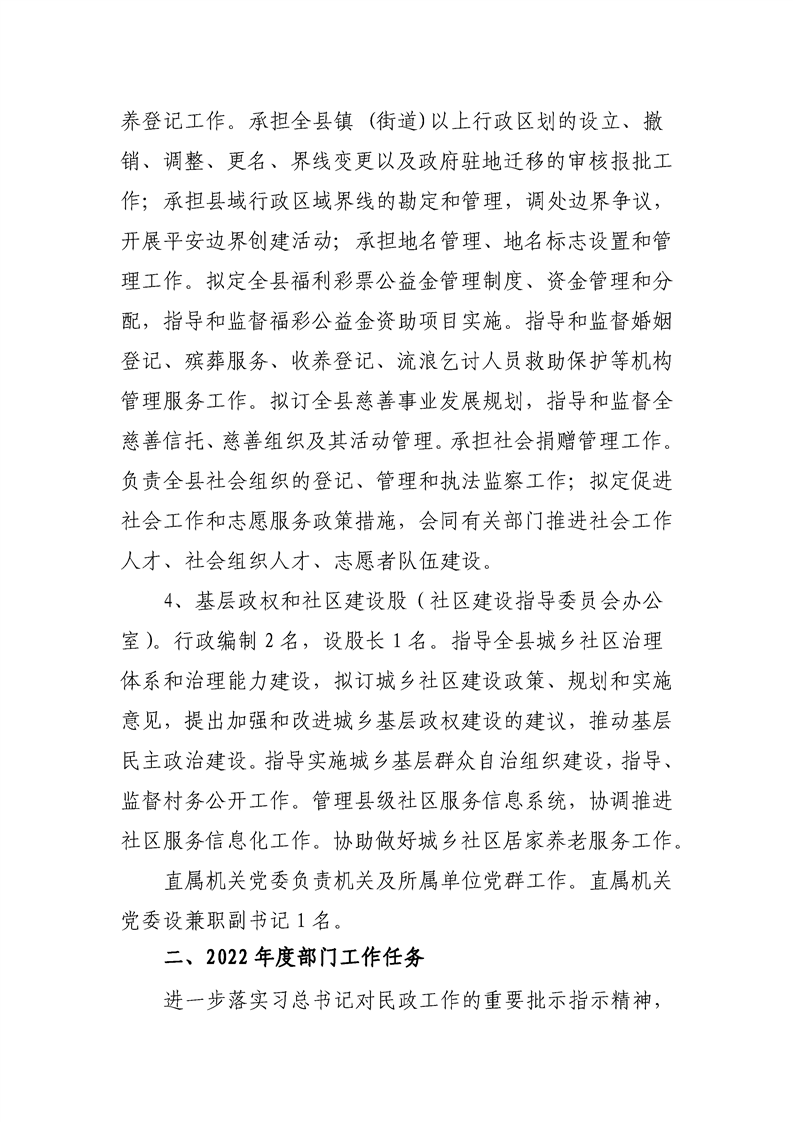 养登记工作。承担全县镇（街道)以上行政区划的设立、撤销、调整、更名、界线变更以及政府驻地迁移的审核报批工作；承担县域行政区域界线的勘定和管理，调处边界争议，开展平安边界创建活动；承担地名管理、地名标志设置和管理工作。拟定全县福利彩票公益金管理制度、资金管理和分配，指导和监督福彩公益金资助项目实施。指导和监督婚姻登记、殡葬服务、收养登记、流浪乞讨人员救助保护等机构管理服务工作。拟订全县慈善事业发展规划，指导和监督全慈善信托、慈善组织及其活动管理。承担社会捐赠管理工作。负责全县社会组织的登记、管理和执法监察工作；拟定促进社会工作和志愿服务政策措施，会同有关部门推进社会工作人才、社会组织人才、志愿者队伍建设。

4、基层政权和社区建设股（社区建设指导委员会办公室）。行政编制2名，设股长1名。指导全县城乡社区治理体系和治理能力建设，拟订城乡社区建设政策、规划和实施意见，提出加强和改进城乡基层政权建设的建议，推动基层民主政治建设。指导实施城乡基层群众自治组织建设，指导、监督村务公开工作。管理县级社区服务信息系统，协调推进社区服务信息化工作。协助做好城乡社区居家养老服务工作。

直属机关党委负责机关及所属单位党群工作。直属机关党委设兼职副书记1名。

二、2022年度部门工作任务

进一步落实习总书记对民政工作的重要批示指示精神，